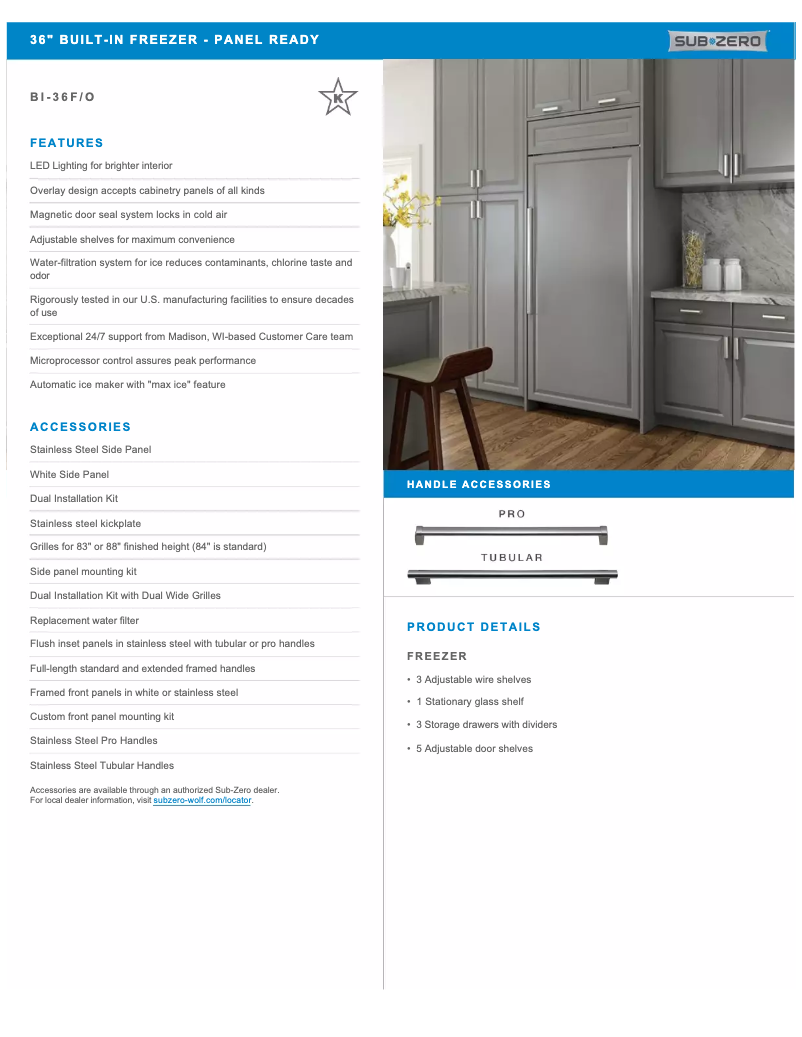 36" BUILT-IN FREEZER - PANEL READY

SUB•ZERO

BI-36F/O

K

FEATURES

LED Lighting for brighter interior

Overlay design accepts cabinetry panels of all kinds

Magnetic door seal system locks in cold air

Adjustable shelves for maximum convenience

Water-filtration system for ice reduces contaminants, chlorine taste and odor

Rigorously tested in our U.S. manufacturing facilities to ensure decades of use

Exceptional 24/7 support from Madison, WI-based Customer Care team

Microprocessor control assures peak performance

Automatic ice maker with "max ice" feature

ACCESSORIES

Stainless Steel Side Panel

White Side Panel

Dual Installation Kit

Stainless steel kickplate

Grilles for 83" or 88" finished height (84" is standard)

Side panel mounting kit

Dual Installation Kit with Dual Wide Grilles

Replacement water filter

Flush inset panels in stainless steel with tubular or pro handles

Full-length standard and extended framed handles

Framed front panels in white or stainless steel

Custom front panel mounting kit

Stainless Steel Pro Handles

Stainless Steel Tubular Handles

Accessories are available through an authorized Sub-Zero dealer.
For local dealer information, visit subzero-wolf.com/locator.

HANDLE ACCESSORIES

PRO

TUBULAR

PRODUCT DETAILS

FREEZER

• 3 Adjustable wire shelves

• 1 Stationary glass shelf

• 3 Storage drawers with dividers

• 5 Adjustable door shelves